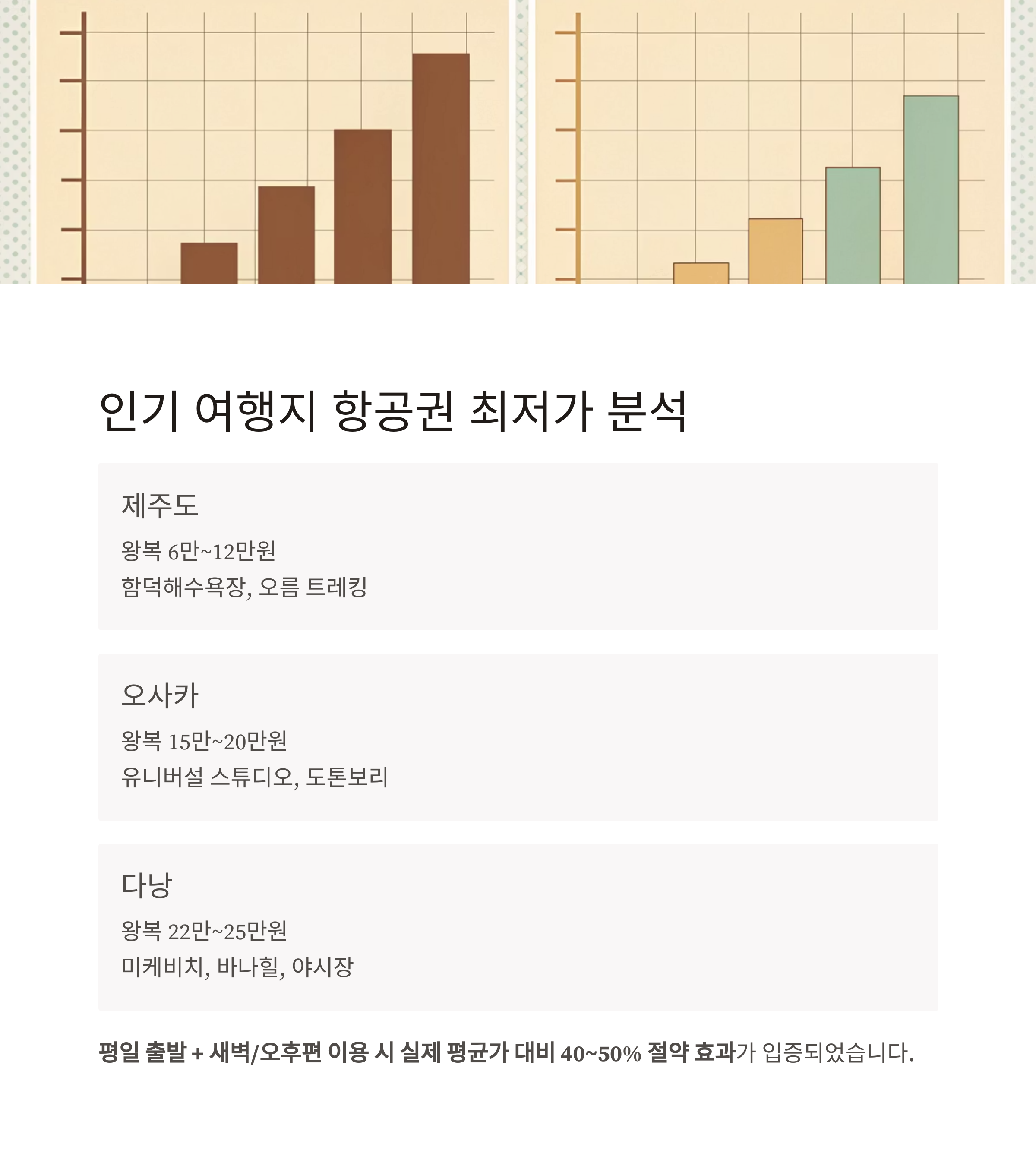 인기 여행지 항공권 최저가 분석

제주도

왕복 6만~12만원

함덕해수욕장, 오름 트레킹

오사카

왕복 15만~20만원

유니버설 스튜디오, 도톤보리

다낭

왕복 22만~25만원

미케비치, 바나힐, 야시장

평일 출발 + 새벽/오후편 이용 시 실제 평균가 대비 40~50% 절약 효과가 입증되었습니다.